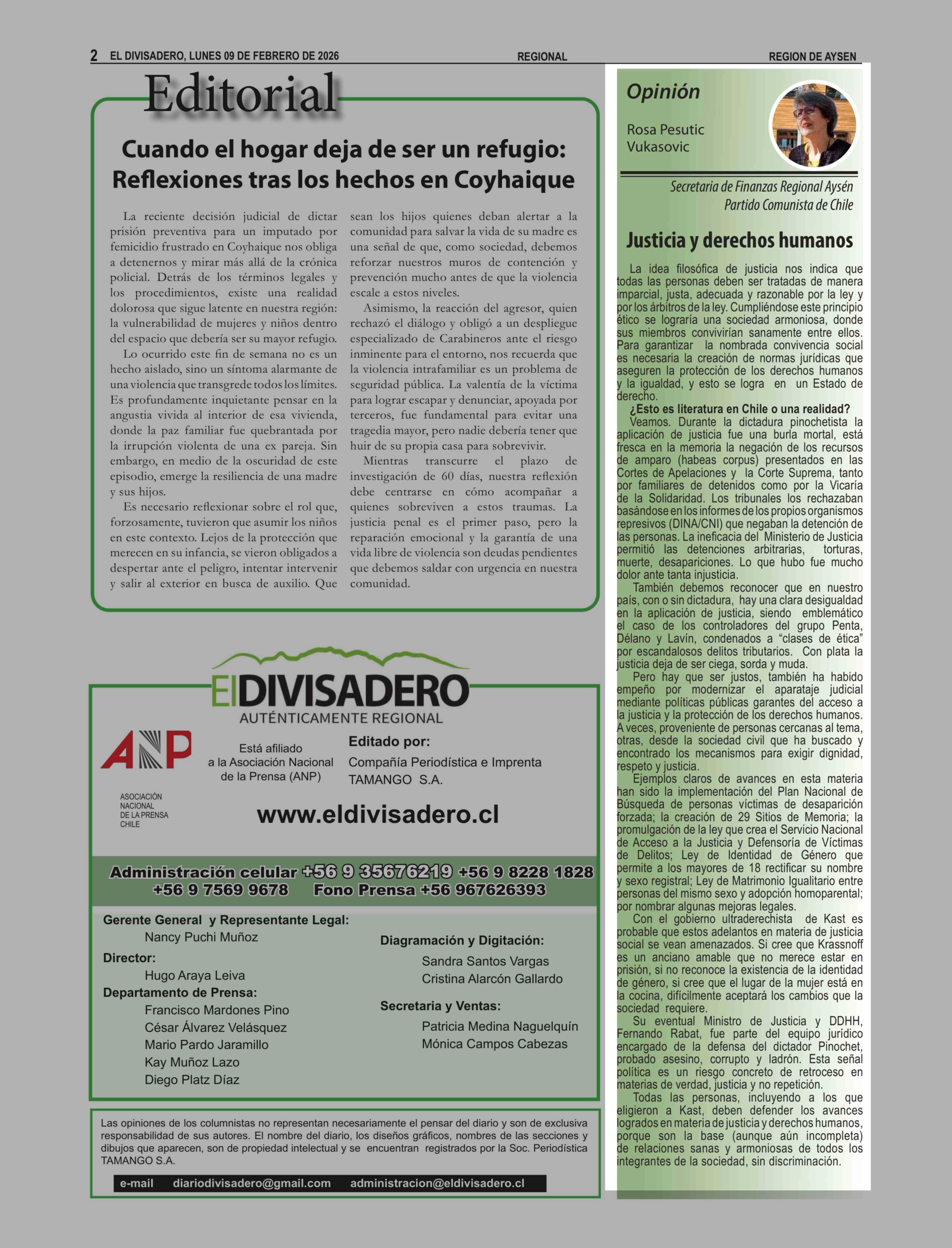 2 EL DIVISADERO, LUNES 09 DE FEBRERO DE 2026 REGIONAL REGION DE AYSEN

Editorial

Cuando el hogar deja de ser un refugio: Reflexiones tras los hechos en Coyhaique

La reciente decisión judicial de dictar prisión preventiva para un imputado por femicidio frustrado en Coyhaique nos obliga a detenernos y mirar más allá de la crónica policial. Detrás de los términos legales y los procedimientos, existe una realidad dolorosa que sigue latente en nuestra región: la vulnerabilidad de mujeres y niños dentro del espacio que debería ser su mayor refugio.

Lo ocurrido este fin de semana no es un hecho aislado, sino un síntoma alarmante de una violencia que transgrede todos los límites. Es profundamente inquietante pensar en la angustia vivida al interior de esa vivienda, donde la paz familiar fue quebrantada por la irrupción violenta de una ex pareja. Sin embargo, en medio de la oscuridad de este episodio, emerge la resiliencia de una madre y sus hijos.

Es necesario reflexionar sobre el rol que, forzosamente, tuvieron que asumir los niños en este contexto. Lejos de la protección que merecen en su infancia, se vieron obligados a despertar ante el peligro, intentar intervenir y salir al exterior en busca de auxilio. Que sean los hijos quienes deban alertar a la comunidad para salvar la vida de su madre es una señal de que, como sociedad, debemos reforzar nuestros muros de contención y prevención mucho antes de que la violencia escale a estos niveles.

Asimismo, la reacción del agresor, quien rechazó el diálogo y obligó a un despliegue especializado de Carabineros ante el riesgo inminente para el entorno, nos recuerda que la violencia intrafamiliar es un problema de seguridad pública. La valentía de la víctima para lograr escapar y denunciar, apoyada por terceros, fue fundamental para evitar una tragedia mayor, pero nadie debería tener que huir de su propia casa para sobrevivir.

Mientras transcurre el plazo de investigación de 60 días, nuestra reflexión debe centrarse en cómo acompañar a quienes sobreviven a estos traumas. La justicia penal es el primer paso, pero la reparación emocional y la garantía de una vida libre de violencia son deudas pendientes que debemos saldar con urgencia en nuestra comunidad.

ElDIVISADERO
AUTÉNTICAMENTE REGIONAL

ANP
ASOCIACIÓN NACIONAL DE LA PRENSA CHILE

Está afiliado a la Asociación Nacional de la Prensa (ANP)

Editado por:
Compañía Periodística e Imprenta TAMANGO S.A.

www.eldivisadero.cl

Administración celular +56 9 35676219 +56 9 8228 1828 +56 9 7569 9678 Fono Prensa +56 967626393

Gerente General y Representante Legal:
Nancy Puchi Muñoz
Director:
Hugo Araya Leiva
Departamento de Prensa:
Francisco Mardones Pino
César Álvarez Velásquez
Mario Pardo Jaramillo
Kay Muñoz Lazo
Diego Platz Díaz

Diagramación y Digitación:
Sandra Santos Vargas
Cristina Alarcón Gallardo
Secretaria y Ventas:
Patricia Medina Naguelquín
Mónica Campos Cabezas

Las opiniones de los columnistas no representan necesariamente el pensar del diario y son de exclusiva responsabilidad de sus autores. El nombre del diario, los diseños gráficos, nombres de las secciones y dibujos que aparecen, son de propiedad intelectual y se encuentran registrados por la Soc. Periodística TAMANGO S.A.

e-mail diariodivisadero@gmail.com administracion@eldivisadero.cl

Opinión
Rosa Pesutic Vukasovic
Secretaria de Finanzas Regional Aysén
Partido Comunista de Chile

Justicia y derechos humanos

La idea filosófica de justicia nos indica que todas las personas deben ser tratadas de manera imparcial, justa, adecuada y razonable por la ley y por los árbitros de la ley. Cumpliéndose este principio ético se lograría una sociedad armoniosa, donde sus miembros convivirían sanamente entre ellos. Para garantizar la nombrada convivencia social es necesaria la creación de normas jurídicas que aseguren la protección de los derechos humanos y la igualdad, y esto se logra en un Estado de derecho.

¿Esto es literatura en Chile o una realidad?
Veamos. Durante la dictadura pinochetista la aplicación de justicia fue una burla mortal, está fresca en la memoria la negación de los recursos de amparo (habeas corpus) presentados en las Cortes de Apelaciones y la Corte Suprema, tanto por familiares de detenidos como por la Vicaría de la Solidaridad. Los tribunales los rechazaban basándose en los informes de los propios organismos represivos (DINA/CNI) que negaban la detención de las personas. La ineficacia del Ministerio de Justicia permitió las detenciones arbitrarias, torturas, muerte, desapariciones. Lo que hubo fue mucho dolor ante tanta injusticia.

También debemos reconocer que en nuestro país, con o sin dictadura, hay una clara desigualdad en la aplicación de justicia, siendo emblemático el caso de los controladores del grupo Penta, Délano y Lavín, condenados a “clases de ética” por escandalosos delitos tributarios. Con plata la justicia deja de ser ciega, sorda y muda.

Pero hay que ser justos, también ha habido empeño por modernizar el aparataje judicial mediante políticas públicas garantes del acceso a la justicia y la protección de los derechos humanos. A veces, proveniente de personas cercanas al tema, otras, desde la sociedad civil que ha buscado y encontrado los mecanismos para exigir dignidad, respeto y justicia.

Ejemplos claros de avances en esta materia han sido la implementación del Plan Nacional de Búsqueda de personas víctimas de desaparición forzada; la creación de 29 Sitios de Memoria; la promulgación de la ley que crea el Servicio Nacional de Acceso a la Justicia y Defensoría de Víctimas de Delitos; Ley de Identidad de Género que permite a los mayores de 18 rectificar su nombre y sexo registral; Ley de Matrimonio Igualitario entre personas del mismo sexo y adopción homoparental; por nombrar algunas mejoras legales.

Con el gobierno ultraderechista de Kast es probable que estos adelantos en materia de justicia social se vean amenazados. Si cree que Krassnoff es un anciano amable que no merece estar en prisión, si no reconoce la existencia de la identidad de género, si cree que el lugar de la mujer está en la cocina, difícilmente aceptará los cambios que la sociedad requiere.

Su eventual Ministro de Justicia y DDHH, Fernando Rabat, fue parte del equipo jurídico encargado de la defensa del dictador Pinochet, probado asesino, corrupto y ladrón. Esta señal política es un riesgo concreto de retroceso en materias de verdad, justicia y no repetición.

Todas las personas, incluyendo a los que eligieron a Kast, deben defender los avances logrados en materia de justicia y derechos humanos, porque son la base (aunque aún incompleta) de relaciones sanas y armoniosas de todos los integrantes de la sociedad, sin discriminación.